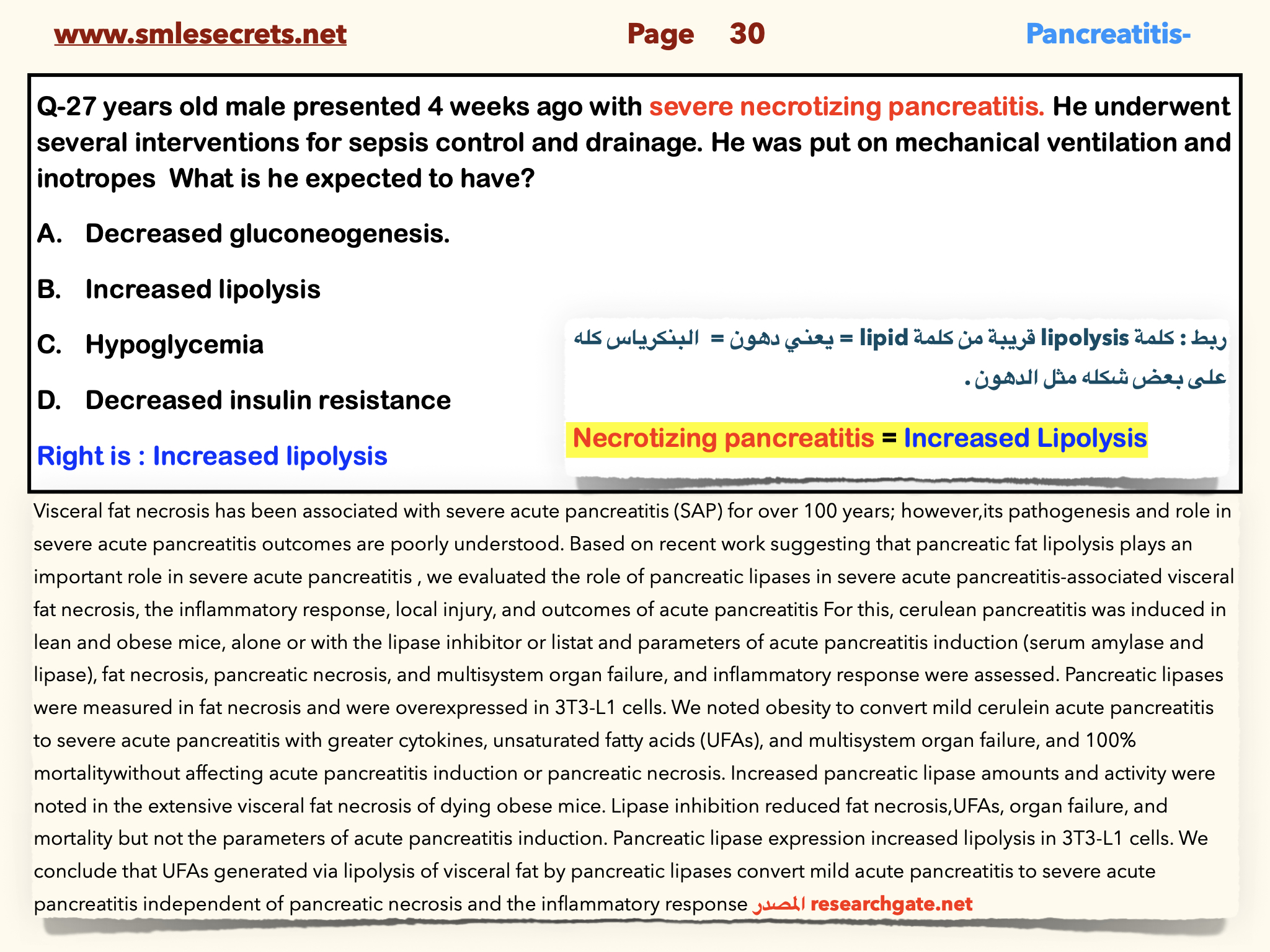 www.smlesecrets.net Page 30 Pancreatitis-

Q-27 years old male presented 4 weeks ago with severe necrotizing pancreatitis. He underwent several interventions for sepsis control and drainage. He was put on mechanical ventilation and inotropes What is he expected to have?

A. Decreased gluconeogenesis.

B. Increased lipolysis

C. Hypoglycemia

D. Decreased insulin resistance

Right is : Increased lipolysis

ربط : كلمة lipolysis قريبة من كلمة lipid = يعني دهون = البنكرياس كله على بعض شكله مثل الدهون.

Necrotizing pancreatitis = Increased Lipolysis

Visceral fat necrosis has been associated with severe acute pancreatitis (SAP) for over 100 years; however,its pathogenesis and role in severe acute pancreatitis outcomes are poorly understood. Based on recent work suggesting that pancreatic fat lipolysis plays an important role in severe acute pancreatitis , we evaluated the role of pancreatic lipases in severe acute pancreatitis-associated visceral fat necrosis, the inflammatory response, local injury, and outcomes of acute pancreatitis For this, cerulean pancreatitis was induced in lean and obese mice, alone or with the lipase inhibitor or listat and parameters of acute pancreatitis induction (serum amylase and lipase), fat necrosis, pancreatic necrosis, and multisystem organ failure, and inflammatory response were assessed. Pancreatic lipases were measured in fat necrosis and were overexpressed in 3T3-L1 cells. We noted obesity to convert mild cerulein acute pancreatitis to severe acute pancreatitis with greater cytokines, unsaturated fatty acids (UFAs), and multisystem organ failure, and 100% mortalitywithout affecting acute pancreatitis induction or pancreatic necrosis. Increased pancreatic lipase amounts and activity were noted in the extensive visceral fat necrosis of dying obese mice. Lipase inhibition reduced fat necrosis,UFAs, organ failure, and mortality but not the parameters of acute pancreatitis induction. Pancreatic lipase expression increased lipolysis in 3T3-L1 cells. We conclude that UFAs generated via lipolysis of visceral fat by pancreatic lipases convert mild acute pancreatitis to severe acute pancreatitis independent of pancreatic necrosis and the inflammatory response المصدر researchgate.net